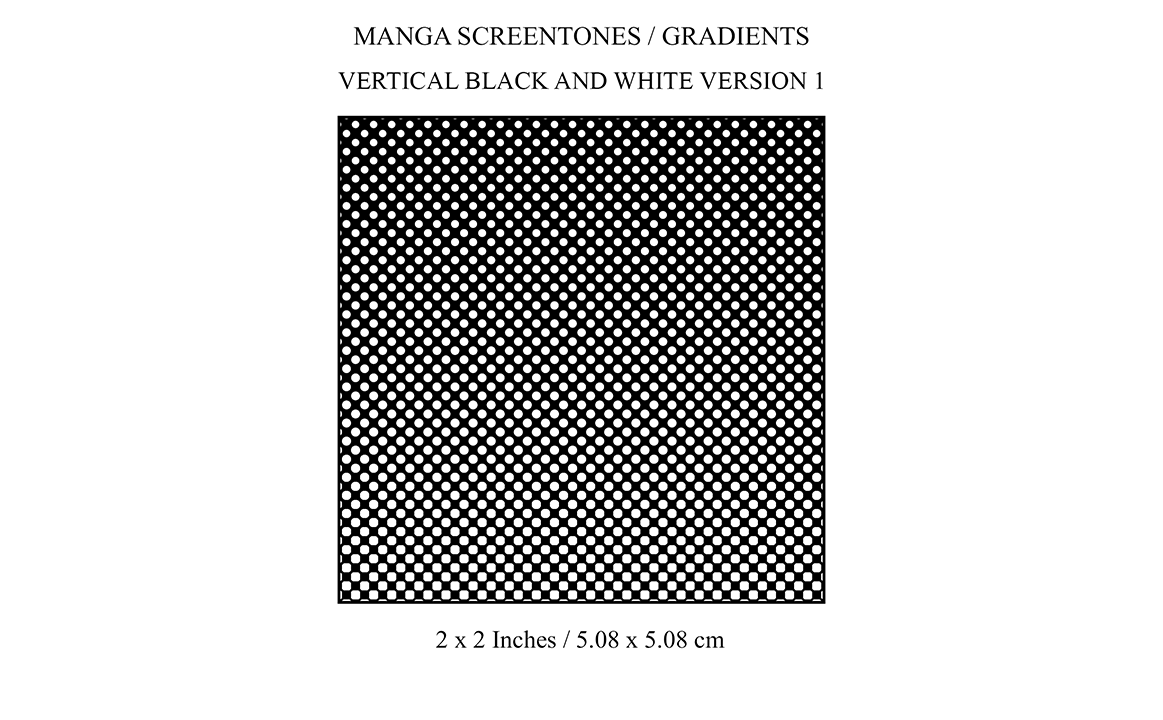 MANGA SCREENTONES / GRADIENTS

VERTICAL BLACK AND WHITE VERSION 1

2 x 2 Inches / 5.08 x 5.08 cm